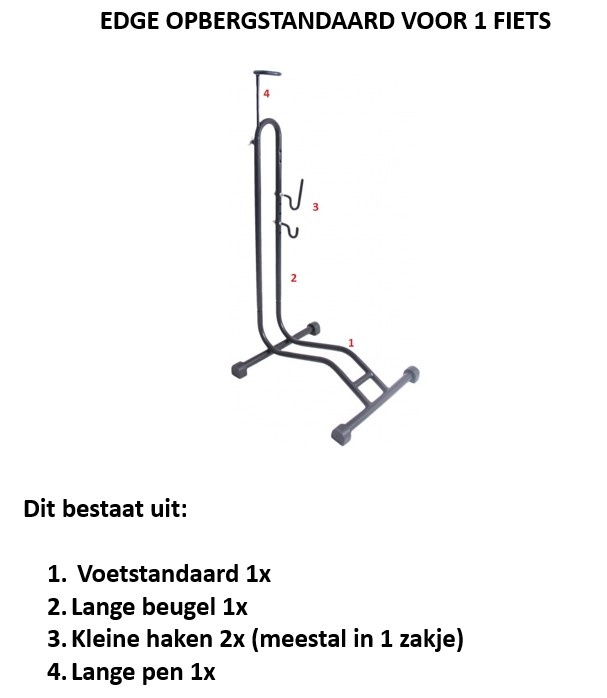 EDGE OPBERGSTANDAARD VOOR 1 FIETS

4

3

2

1

Dit bestaat uit:

1. Voetstandaard 1x
2. Lange beugel 1x
3. Kleine haken 2x (meestal in 1 zakje)
4. Lange pen 1x